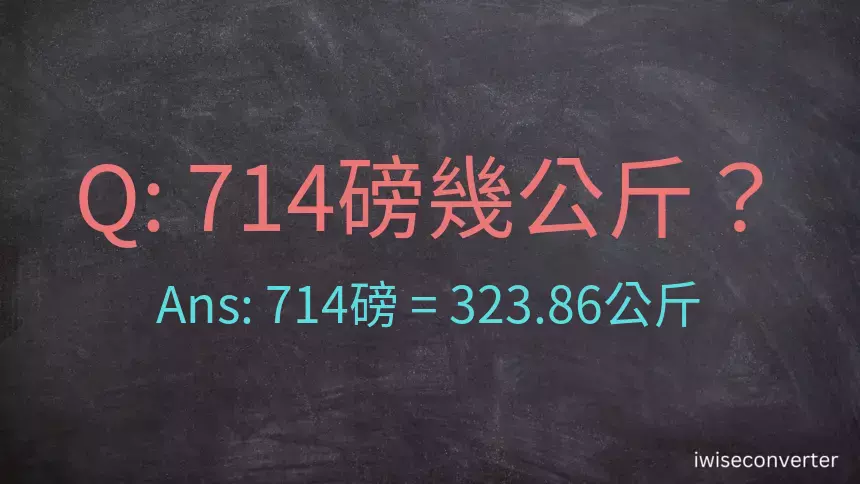 Q: 714磅幾公斤？

Ans: 714磅 = 323.86公斤

iwiseconverter